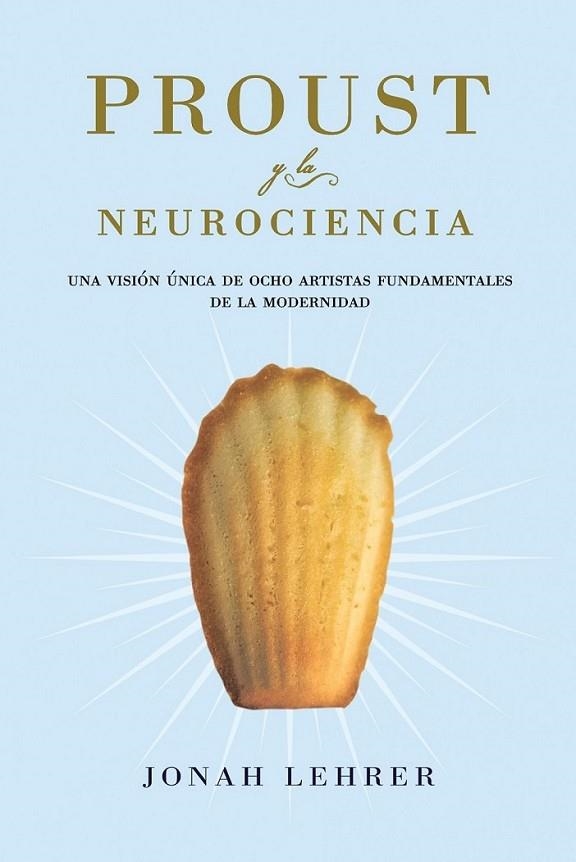 PROUST
y la
NEUROCIENCIA

UNA VISIÓN ÚNICA DE OCHO ARTISTAS FUNDAMENTALES DE LA MODERNIDAD

JONAH LEHRER